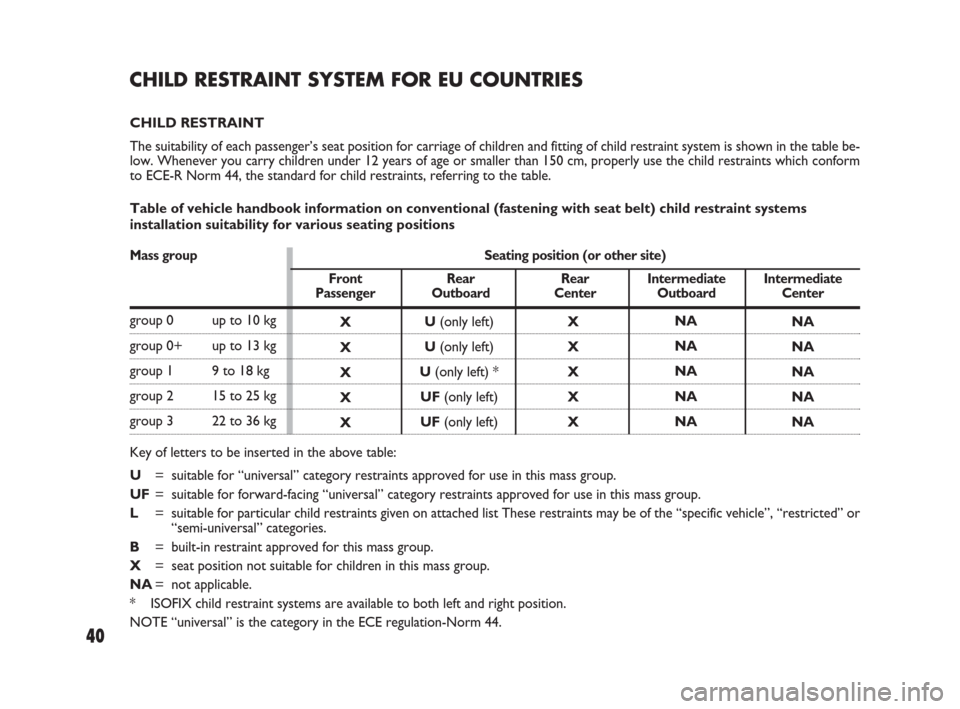 CHILD RESTRAINT SYSTEM FOR EU COUNTRIES

CHILD RESTRAINT

The suitability of each passenger's seat position for carriage of children and fitting of child restraint system is shown in the table below. Whenever you carry children under 12 years of age or smaller than 150 cm, properly use the child restraints which conform to ECE-R Norm 44, the standard for child restraints, referring to the table.

Table of vehicle handbook information on conventional (fastening with seat belt) child restraint systems installation suitability for various seating positions

| Mass group | | Seating position (or other site) | | | | |
|---|---|---|---|---|---|---|
| | | Front Passenger | Rear Outboard | Rear Center | Intermediate Outboard | Intermediate Center |
| group 0 | up to 10 kg | X | U (only left) | X | NA | NA |
| group 0+ | up to 13 kg | X | U (only left) | X | NA | NA |
| group 1 | 9 to 18 kg | X | U (only left) * | X | NA | NA |
| group 2 | 15 to 25 kg | X | UF (only left) | X | NA | NA |
| group 3 | 22 to 36 kg | X | UF (only left) | X | NA | NA |

Key of letters to be inserted in the above table:

U = suitable for "universal" category restraints approved for use in this mass group.

UF = suitable for forward-facing "universal" category restraints approved for use in this mass group.

L = suitable for particular child restraints given on attached list These restraints may be of the "specific vehicle", "restricted" or "semi-universal" categories.

B = built-in restraint approved for this mass group.

X = seat position not suitable for children in this mass group.

NA = not applicable.

* ISOFIX child restraint systems are available to both left and right position.

NOTE "universal" is the category in the ECE regulation-Norm 44.

40

carmanualsonline.info